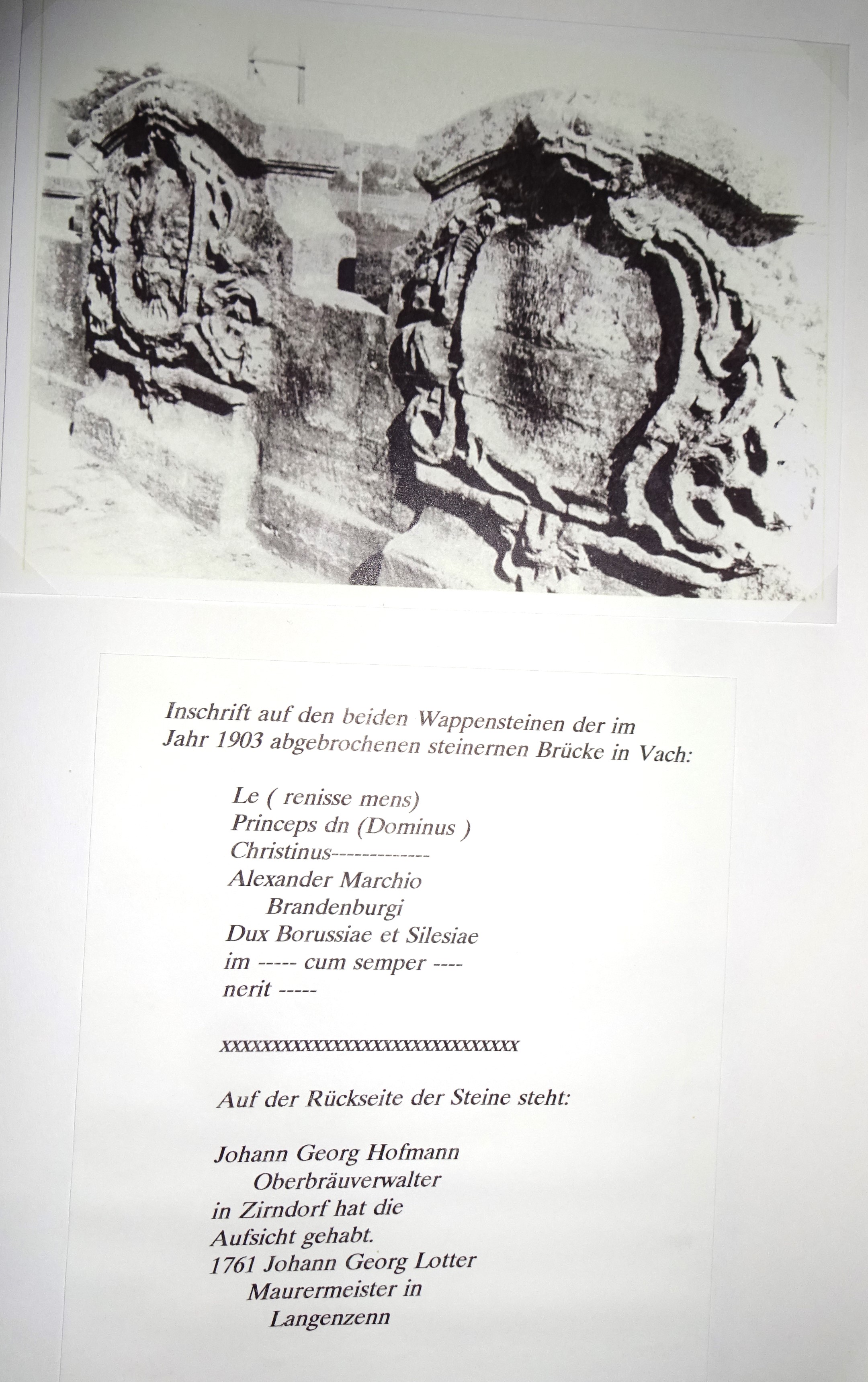 Inschrift auf den beiden Wappensteinen der im Jahr 1903 abgebrochenen steinernen Brücke in Vach:

Le ( renisse mens)
Princeps dn (Dominus )
Christinus-------------
Alexander Marchio
Brandenburgi
Dux Borussiae et Silesiae
im ----- cum semper ----
nerit -----

xxxxxxxxxxxxxxxxxxxxxxxxxxxxxxxx

Auf der Rückseite der Steine steht:

Johann Georg Hofmann
Oberbräuverwalter
in Zirndorf hat die
Aufsicht gehabt.
1761 Johann Georg Lotter
Maurermeister in
Langenzenn